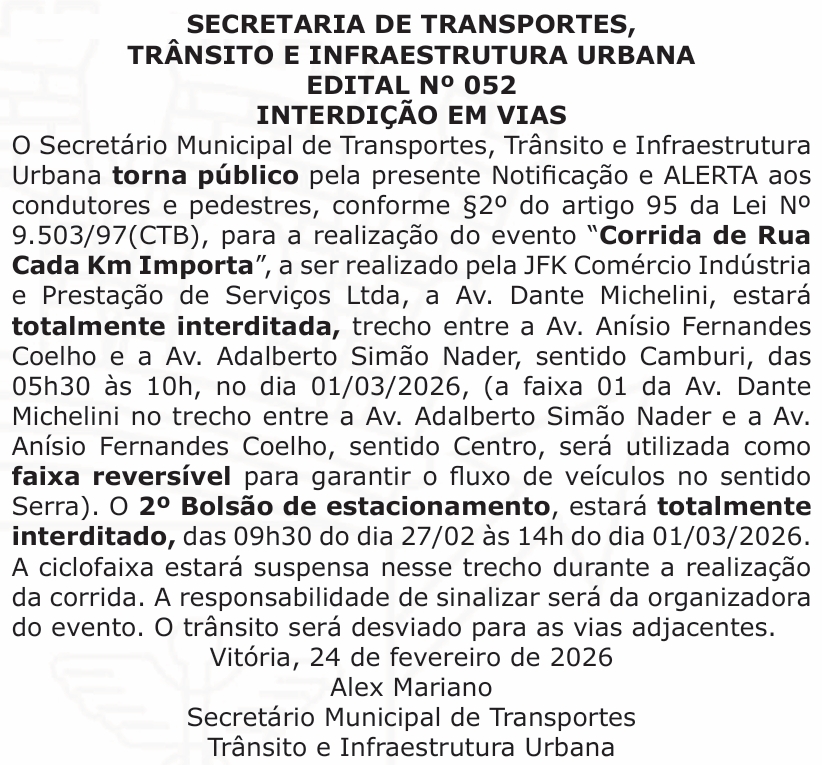 SECRETARIA DE TRANSPORTES,
TRÂNSITO E INFRAESTRUTURA URBANA
EDITAL Nº 052
INTERDIÇÃO EM VIAS

O Secretário Municipal de Transportes, Trânsito e Infraestrutura Urbana torna público pela presente Notificação e ALERTA aos condutores e pedestres, conforme §2º do artigo 95 da Lei Nº 9.503/97(CTB), para a realização do evento “Corrida de Rua Cada Km Importa”, a ser realizado pela JFK Comércio Indústria e Prestação de Serviços Ltda, a Av. Dante Michelini, estará totalmente interditada, trecho entre a Av. Anísio Fernandes Coelho e a Av. Adalberto Simão Nader, sentido Camburi, das 05h30 às 10h, no dia 01/03/2026, (a faixa 01 da Av. Dante Michelini no trecho entre a Av. Adalberto Simão Nader e a Av. Anísio Fernandes Coelho, sentido Centro, será utilizada como faixa reversível para garantir o fluxo de veículos no sentido Serra). O 2º Bolsão de estacionamento, estará totalmente interditado, das 09h30 do dia 27/02 às 14h do dia 01/03/2026. A ciclofaixa estará suspensa nesse trecho durante a realização da corrida. A responsabilidade de sinalizar será da organizadora do evento. O trânsito será desviado para as vias adjacentes.

Vitória, 24 de fevereiro de 2026
Alex Mariano
Secretário Municipal de Transportes
Trânsito e Infraestrutura Urbana